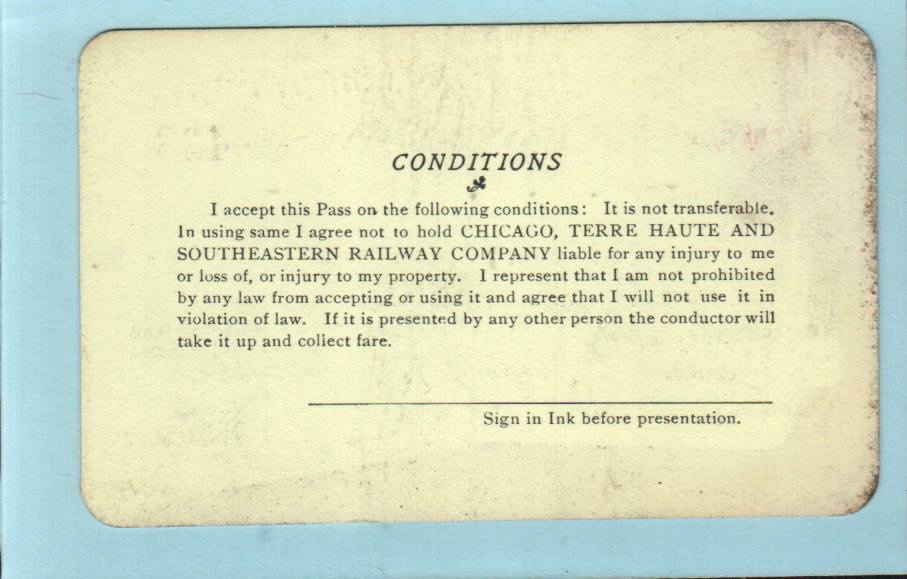 CONDITIONS

I accept this Pass on the following conditions: It is not transferable. In using same I agree not to hold CHICAGO, TERRE HAUTE AND SOUTHEASTERN RAILWAY COMPANY liable for any injury to me or loss of, or injury to my property. I represent that I am not prohibited by any law from accepting or using it and agree that I will not use it in violation of law. If it is presented by any other person the conductor will take it up and collect fare.

Sign in Ink before presentation.